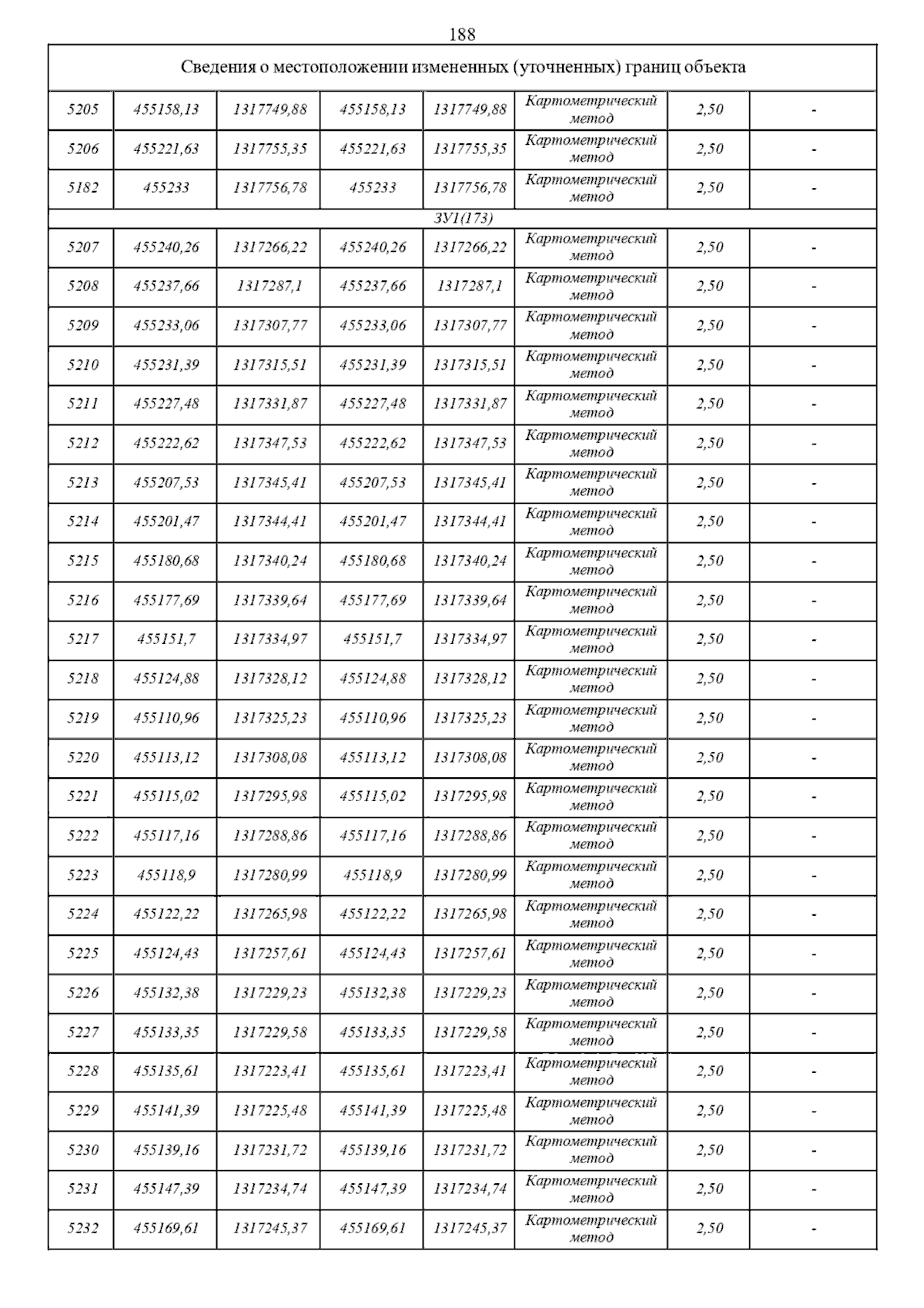 188

| Сведения о местоположении измененных (уточненных) границ объекта | | | | | | | |
|---|---|---|---|---|---|---|---|
| 5205 | 455158,13 | 1317749,88 | 455158,13 | 1317749,88 | Картометрический метод | 2,50 | - |
| 5206 | 455221,63 | 1317755,35 | 455221,63 | 1317755,35 | Картометрический метод | 2,50 | - |
| 5182 | 455233 | 1317756,78 | 455233 | 1317756,78 | Картометрический метод | 2,50 | - |
| ЗУ1(173) | | | | | | | |
| 5207 | 455240,26 | 1317266,22 | 455240,26 | 1317266,22 | Картометрический метод | 2,50 | - |
| 5208 | 455237,66 | 1317287,1 | 455237,66 | 1317287,1 | Картометрический метод | 2,50 | - |
| 5209 | 455233,06 | 1317307,77 | 455233,06 | 1317307,77 | Картометрический метод | 2,50 | - |
| 5210 | 455231,39 | 1317315,51 | 455231,39 | 1317315,51 | Картометрический метод | 2,50 | - |
| 5211 | 455227,48 | 1317331,87 | 455227,48 | 1317331,87 | Картометрический метод | 2,50 | - |
| 5212 | 455222,62 | 1317347,53 | 455222,62 | 1317347,53 | Картометрический метод | 2,50 | - |
| 5213 | 455207,53 | 1317345,41 | 455207,53 | 1317345,41 | Картометрический метод | 2,50 | - |
| 5214 | 455201,47 | 1317344,41 | 455201,47 | 1317344,41 | Картометрический метод | 2,50 | - |
| 5215 | 455180,68 | 1317340,24 | 455180,68 | 1317340,24 | Картометрический метод | 2,50 | - |
| 5216 | 455177,69 | 1317339,64 | 455177,69 | 1317339,64 | Картометрический метод | 2,50 | - |
| 5217 | 455151,7 | 1317334,97 | 455151,7 | 1317334,97 | Картометрический метод | 2,50 | - |
| 5218 | 455124,88 | 1317328,12 | 455124,88 | 1317328,12 | Картометрический метод | 2,50 | - |
| 5219 | 455110,96 | 1317325,23 | 455110,96 | 1317325,23 | Картометрический метод | 2,50 | - |
| 5220 | 455113,12 | 1317308,08 | 455113,12 | 1317308,08 | Картометрический метод | 2,50 | - |
| 5221 | 455115,02 | 1317295,98 | 455115,02 | 1317295,98 | Картометрический метод | 2,50 | - |
| 5222 | 455117,16 | 1317288,86 | 455117,16 | 1317288,86 | Картометрический метод | 2,50 | - |
| 5223 | 455118,9 | 1317280,99 | 455118,9 | 1317280,99 | Картометрический метод | 2,50 | - |
| 5224 | 455122,22 | 1317265,98 | 455122,22 | 1317265,98 | Картометрический метод | 2,50 | - |
| 5225 | 455124,43 | 1317257,61 | 455124,43 | 1317257,61 | Картометрический метод | 2,50 | - |
| 5226 | 455132,38 | 1317229,23 | 455132,38 | 1317229,23 | Картометрический метод | 2,50 | - |
| 5227 | 455133,35 | 1317229,58 | 455133,35 | 1317229,58 | Картометрический метод | 2,50 | - |
| 5228 | 455135,61 | 1317223,41 | 455135,61 | 1317223,41 | Картометрический метод | 2,50 | - |
| 5229 | 455141,39 | 1317225,48 | 455141,39 | 1317225,48 | Картометрический метод | 2,50 | - |
| 5230 | 455139,16 | 1317231,72 | 455139,16 | 1317231,72 | Картометрический метод | 2,50 | - |
| 5231 | 455147,39 | 1317234,74 | 455147,39 | 1317234,74 | Картометрический метод | 2,50 | - |
| 5232 | 455169,61 | 1317245,37 | 455169,61 | 1317245,37 | Картометрический метод | 2,50 | - |